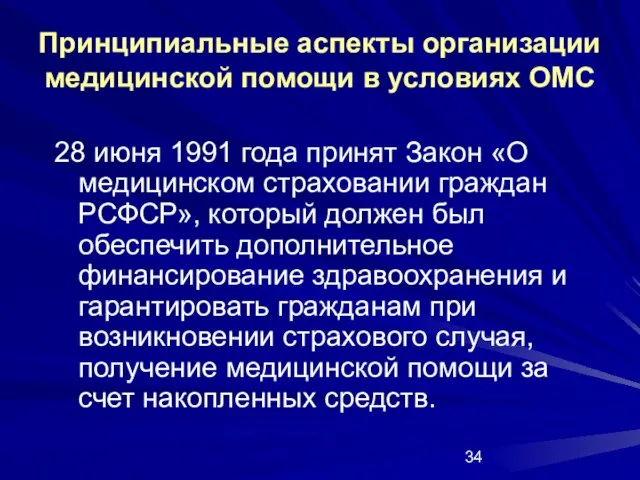 Принципиальные аспекты организации медицинской помощи в условиях ОМС

28 июня 1991 года принят Закон «О медицинском страховании граждан РСФСР», который должен был обеспечить дополнительное финансирование здравоохранения и гарантировать гражданам при возникновении страхового случая, получение медицинской помощи за счет накопленных средств.

34